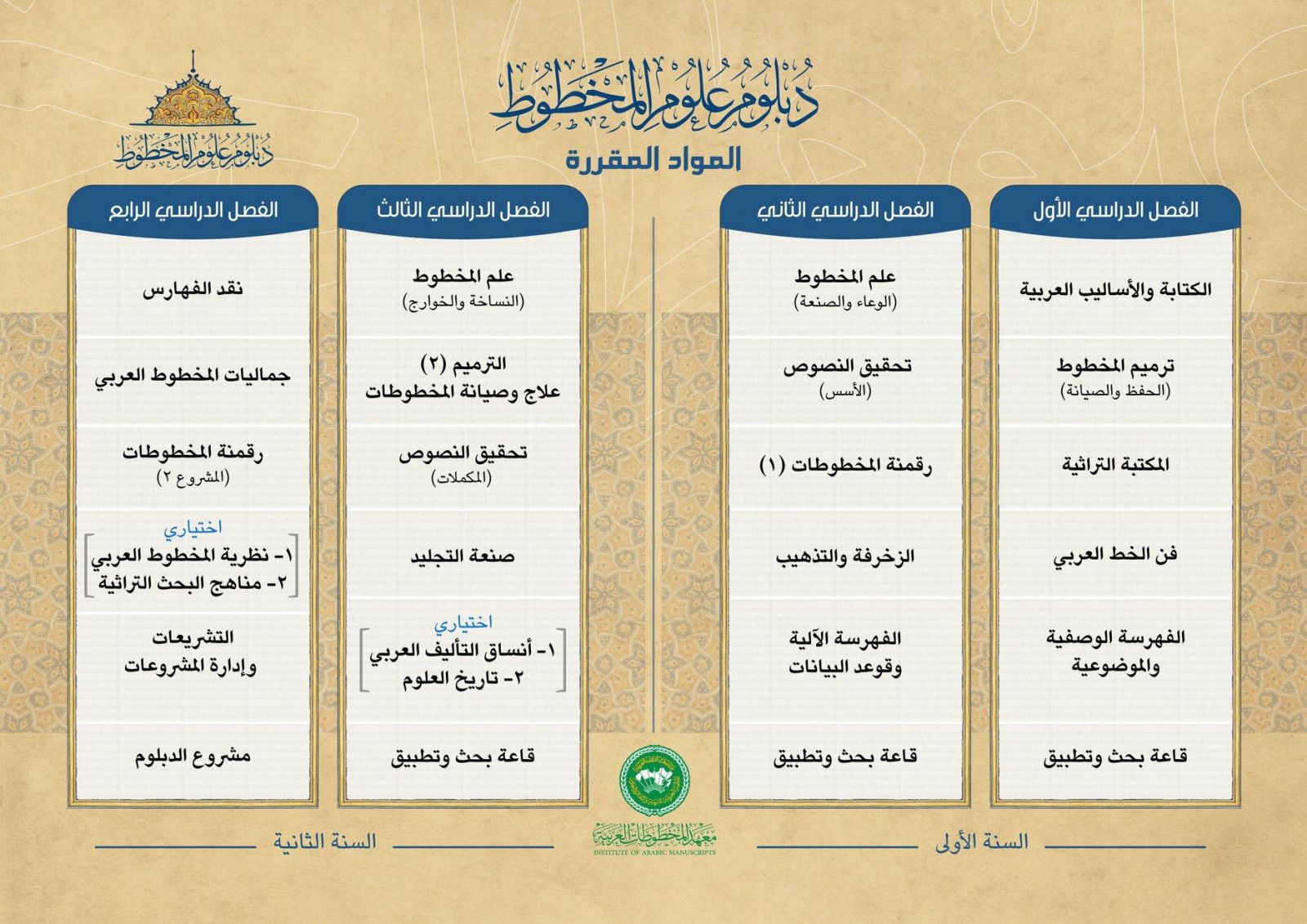 دبلوم علوم المخطوط

المواد المقررة

دبلوم علوم المخطوط

الفصل الدراسي الأول

الكتابة والأساليب العربية

ترميم المخطوط
(الحفظ والصيانة)

المكتبة التراثية

فن الخط العربي

الفهرسة الوصفية والموضوعية

قاعة بحث وتطبيق

الفصل الدراسي الثاني

علم المخطوط
(الوعاء والصنعة)

تحقيق النصوص
(الأسس)

رقمنة المخطوطات (١)

الزخرفة والتذهيب

الفهرسة الآلية وقوعد البيانات

قاعة بحث وتطبيق

الفصل الدراسي الثالث

علم المخطوط
(النساخة والخوارج)

الترميم (٢)
علاج وصيانة المخطوطات

تحقيق النصوص
(المكملات)

صنعة التجليد

اختياري
١- أنساق التأليف العربي
٢- تاريخ العلوم

قاعة بحث وتطبيق

الفصل الدراسي الرابع

نقد الفهارس

جماليات المخطوط العربي

رقمنة المخطوطات
(المشروع ٢)

اختياري
١- نظرية المخطوط العربي
٢- مناهج البحث التراثية

التشريعات وإدارة المشروعات

مشروع الدبلوم

السنة الأولى

معهد المخطوطات العربية
INSTITUTE OF ARABIC MANUSCRIPTS

السنة الثانية